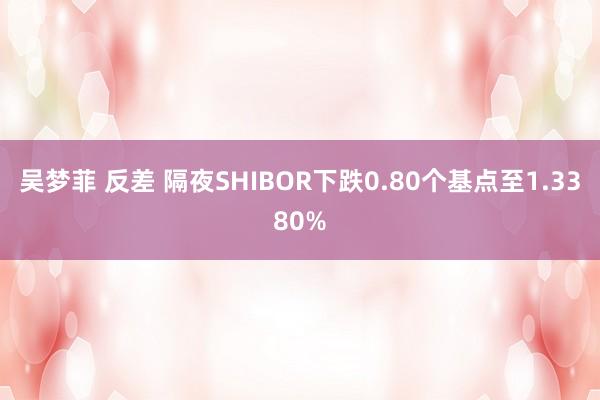 吴梦菲 反差 隔夜SHIBOR下跌0.80个基点至1.3380%